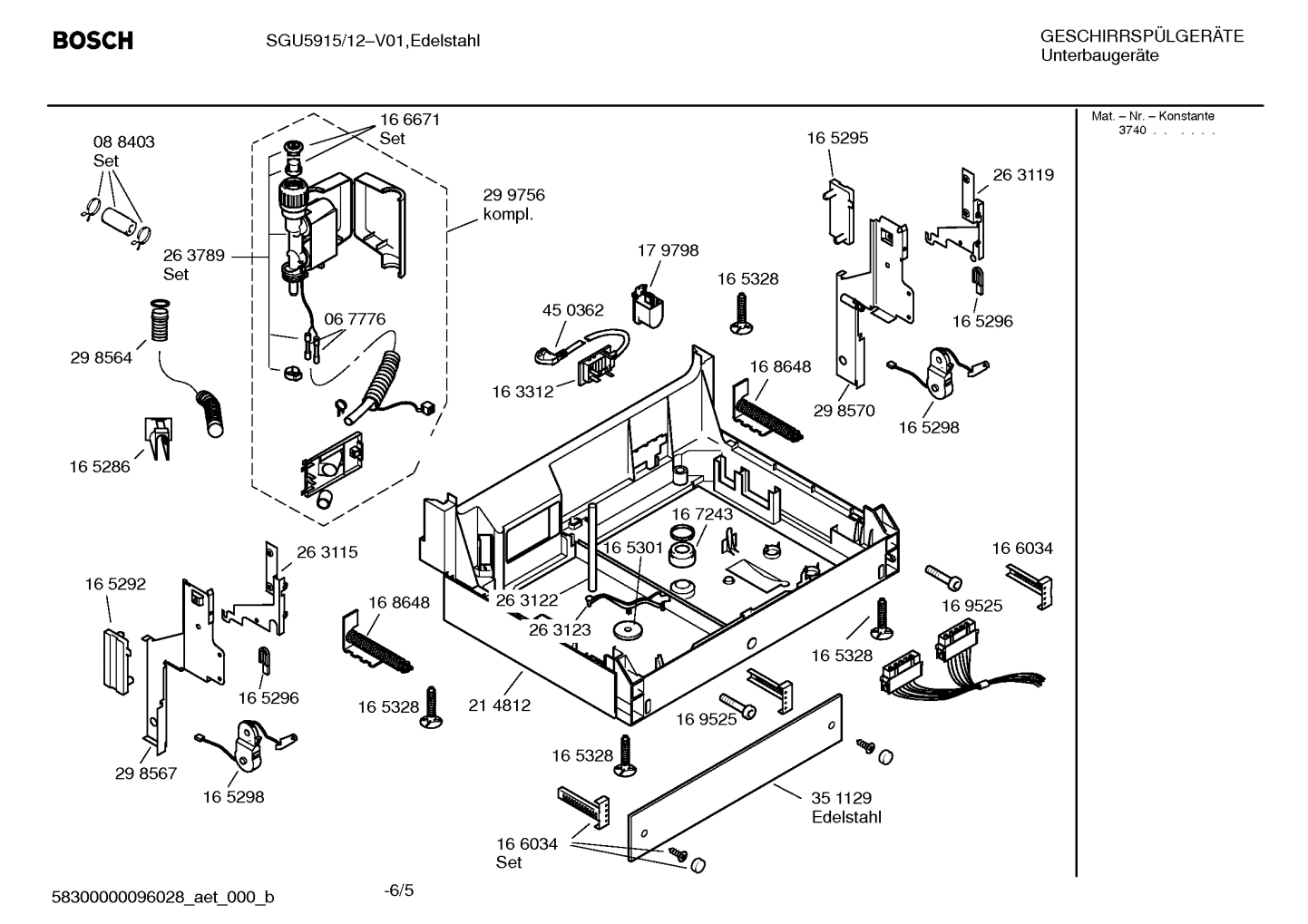 BOSCH

SGU5915/12–V01,Edelstahl

GESCHIRRSPÜLGERÄTE
Unterbaugeräte

Mat. – Nr. – Konstante
3740 . . . . . .

08 8403
Set

16 6671
Set

29 9756
kompl.

26 3789
Set

06 7776

29 8564

16 5286

17 9798

45 0362

16 3312

16 5328

16 5295

26 3119

16 5296

16 8648

29 8570

16 5298

16 7243

16 5301

26 3122

26 3123

16 6034

16 9525

16 5328

26 3115

16 5292

16 8648

16 5296

16 5328

21 4812

16 9525

29 8567

16 5298

16 5328

35 1129
Edelstahl

16 6034
Set

58300000096028_aet_000_b

-6/5